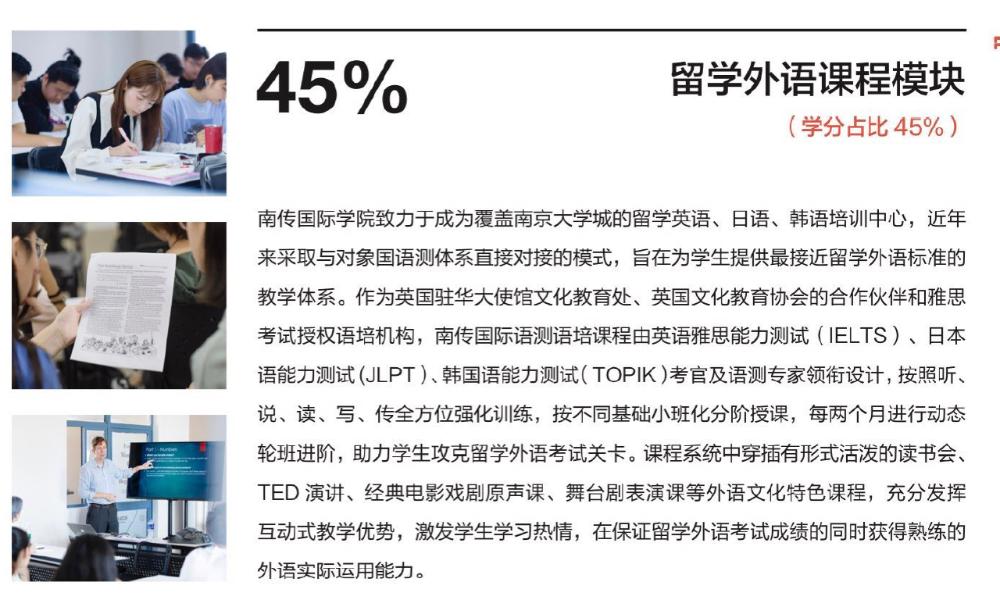 45%

留学外语课程模块

（学分占比45%）

南传国际学院致力于成为覆盖南京大学城的留学英语、日语、韩语培训中心，近年来采取与对象国语测体系直接对接的模式，旨在为学生提供最接近留学外语标准的教学体系。作为英国驻华大使馆文化教育处、英国文化教育协会的合作伙伴和雅思考试授权语培机构，南传国际语测语培课程由英语雅思能力测试（IELTS）、日本语能力测试(JLPT)、韩国语能力测试（TOPIK）考官及语测专家领衔设计，按照听、说、读、写、传全方位强化训练，按不同基础小班化分阶授课，每两个月进行动态轮班进阶，助力学生攻克留学外语考试关卡。课程系统中穿插有形式活泼的读书会、TED演讲、经典电影戏剧原声课、舞台剧表演课等外语文化特色课程，充分发挥互动式教学优势，激发学生学习热情，在保证留学外语考试成绩的同时获得熟练的外语实际运用能力。